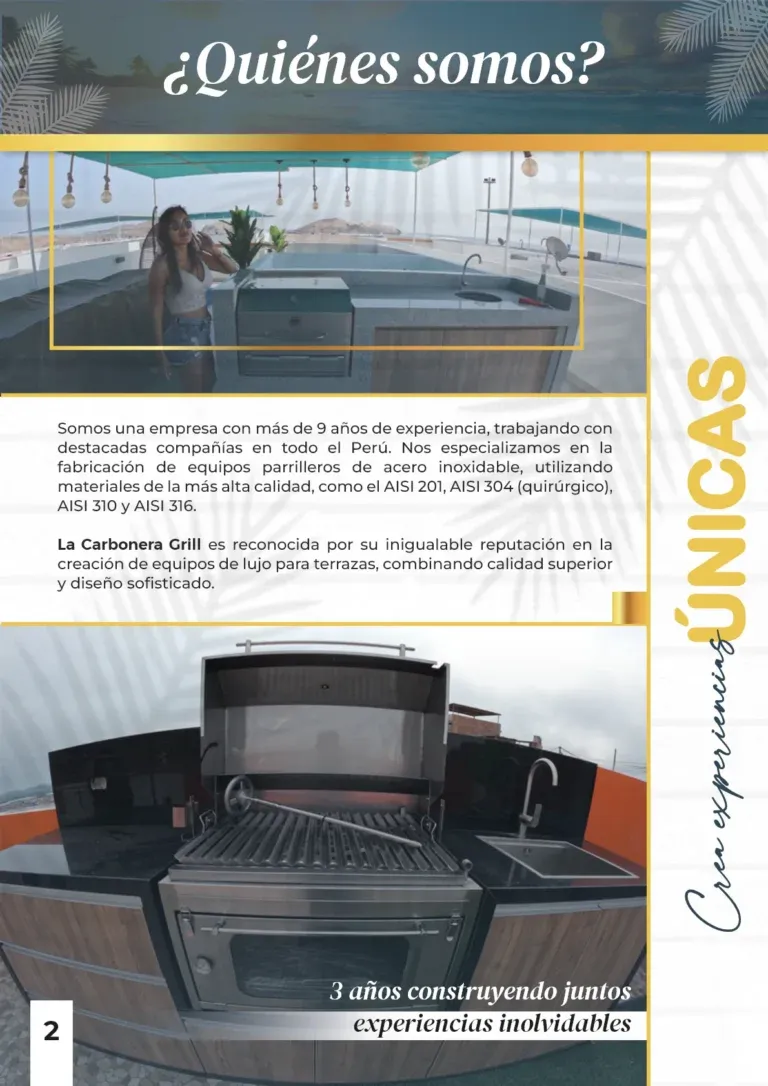 ¿Quiénes somos?

Somos una empresa con más de 9 años de experiencia, trabajando con destacadas compañías en todo el Perú. Nos especializamos en la fabricación de equipos parrilleros de acero inoxidable, utilizando materiales de la más alta calidad, como el AISI 201, AISI 304 (quirúrgico), AISI 310 y AISI 316.

La Carbonera Grill es reconocida por su inigualable reputación en la creación de equipos de lujo para terrazas, combinando calidad superior y diseño sofisticado.

Crea experiencias ÚNICAS

3 años construyendo juntos experiencias inolvidables

2